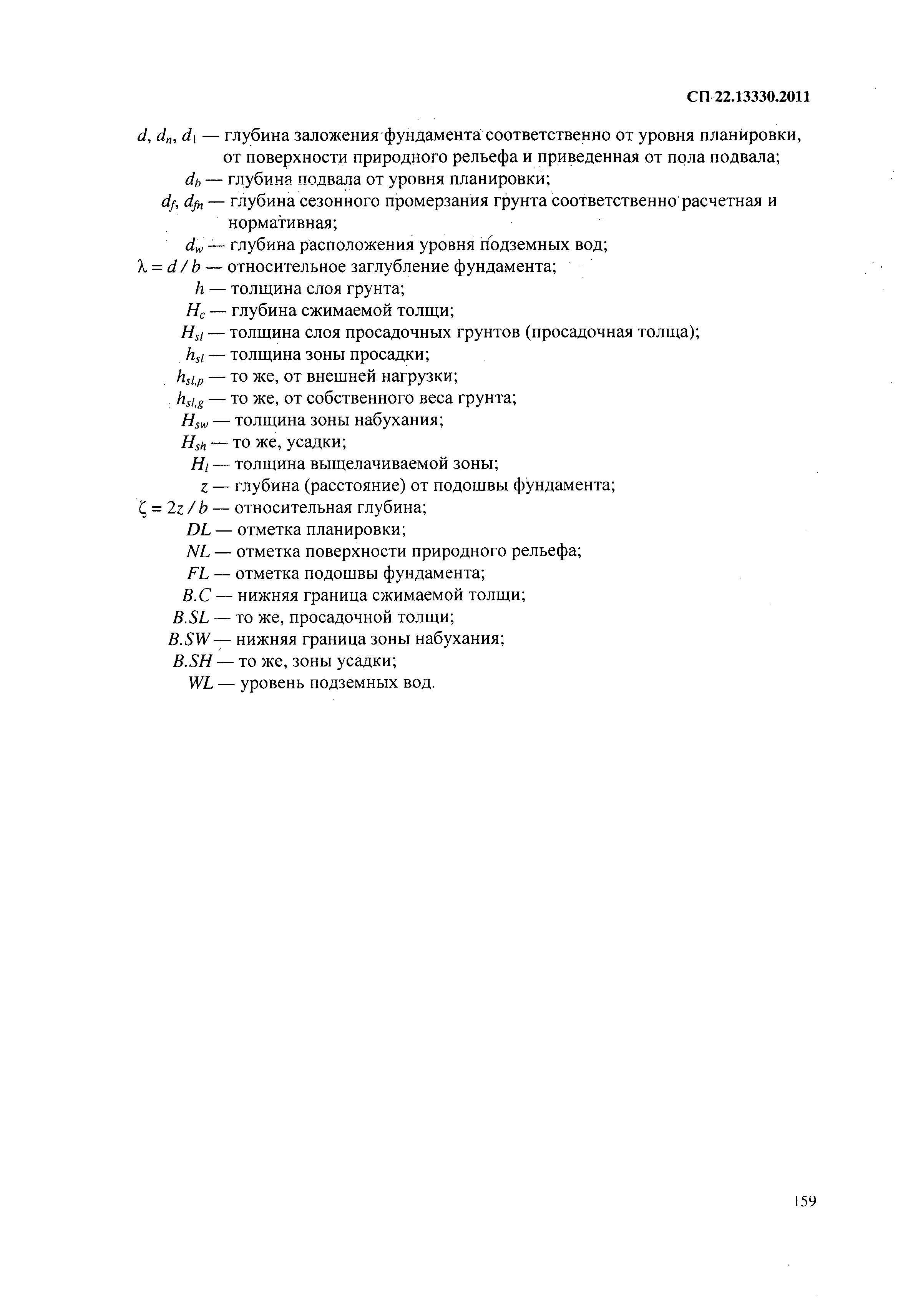 СП 22.13330.2011

$d$, $d_n$, $d_1$ — глубина заложения фундамента соответственно от уровня планировки, от поверхности природного рельефа и приведенная от пола подвала;
$d_b$ — глубина подвала от уровня планировки;
$d_f$, $d_{fn}$ — глубина сезонного промерзания грунта соответственно расчетная и нормативная;
$d_w$ — глубина расположения уровня подземных вод;
$\lambda = d / b$ — относительное заглубление фундамента;
$h$ — толщина слоя грунта;
$H_c$ — глубина сжимаемой толщи;
$H_{sl}$ — толщина слоя просадочных грунтов (просадочная толща);
$h_{sl}$ — толщина зоны просадки;
$h_{sl,p}$ — то же, от внешней нагрузки;
$h_{sl,g}$ — то же, от собственного веса грунта;
$H_{sw}$ — толщина зоны набухания;
$H_{sh}$ — то же, усадки;
$H_l$ — толщина выщелачиваемой зоны;
$z$ — глубина (расстояние) от подошвы фундамента;
$\zeta = 2z / b$ — относительная глубина;
$DL$ — отметка планировки;
$NL$ — отметка поверхности природного рельефа;
$FL$ — отметка подошвы фундамента;
$B.C$ — нижняя граница сжимаемой толщи;
$B.SL$ — то же, просадочной толщи;
$B.SW$ — нижняя граница зоны набухания;
$B.SH$ — то же, зоны усадки;
$WL$ — уровень подземных вод.

159